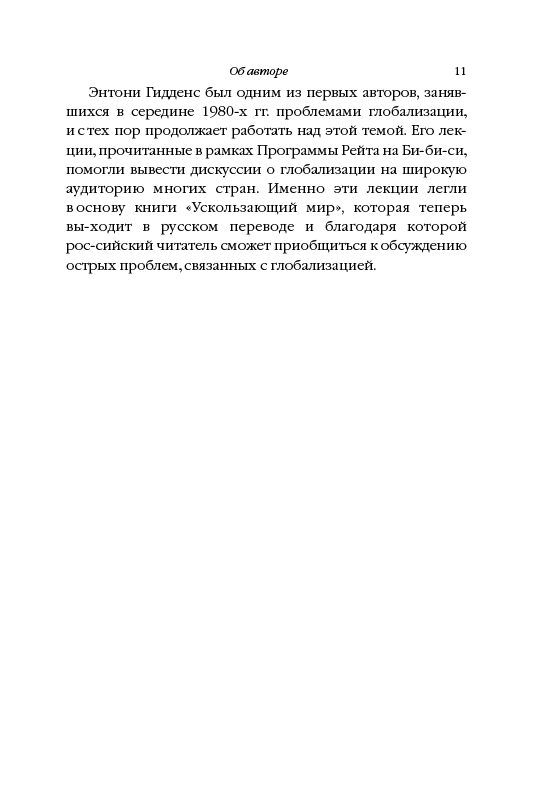 Об авторе 11

Энтони Гидденс был одним из первых авторов, занявшихся в середине 1980-х гг. проблемами глобализации, и с тех пор продолжает работать над этой темой. Его лекции, прочитанные в рамках Программы Рейта на Би-би-си, помогли вывести дискуссии о глобализации на широкую аудиторию многих стран. Именно эти лекции легли в основу книги «Ускользающий мир», которая теперь вы-ходит в русском переводе и благодаря которой рос-сийский читатель сможет приобщиться к обсуждению острых проблем, связанных с глобализацией.